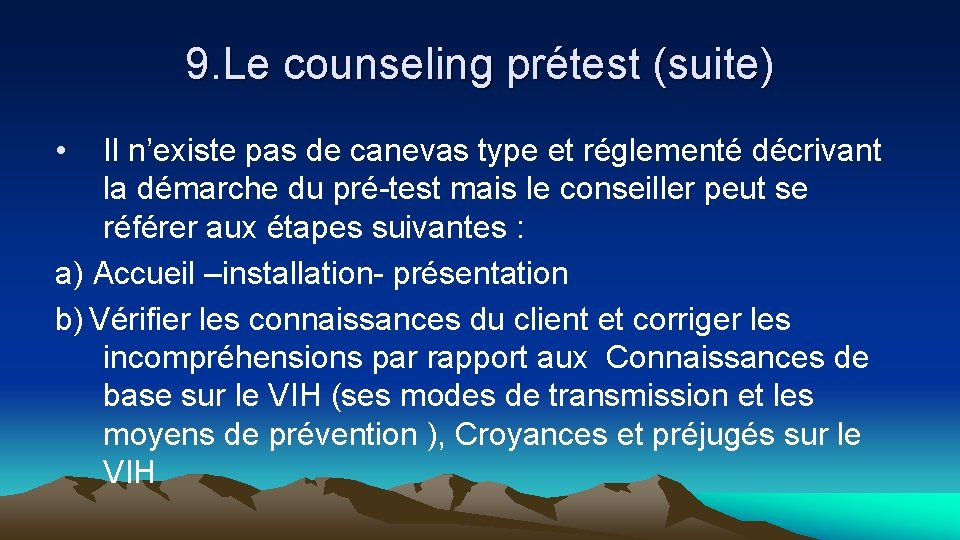 9.Le counseling prétest (suite)

• Il n’existe pas de canevas type et réglementé décrivant la démarche du pré-test mais le conseiller peut se référer aux étapes suivantes :

a) Accueil –installation- présentation

b) Vérifier les connaissances du client et corriger les incompréhensions par rapport aux Connaissances de base sur le VIH (ses modes de transmission et les moyens de prévention ), Croyances et préjugés sur le VIH